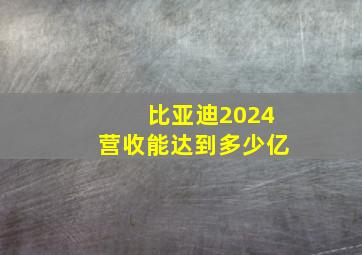 比亚迪2024
营收能达到多少亿